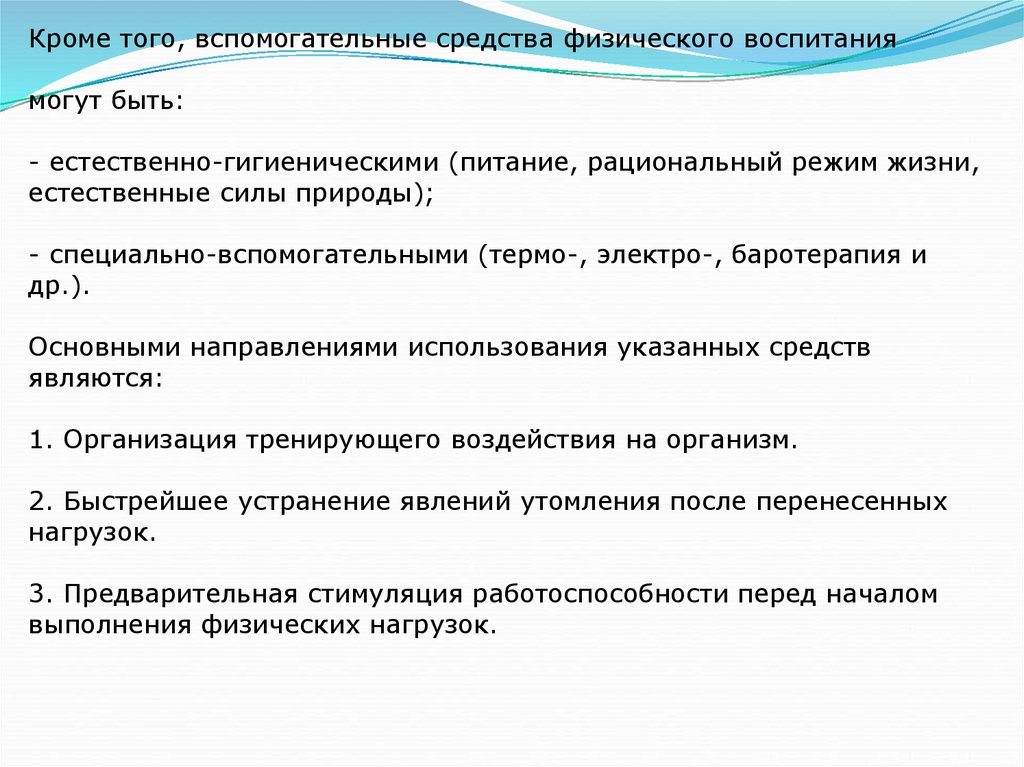 Кроме того, вспомогательные средства физического воспитания

могут быть:

- естественно-гигиеническими (питание, рациональный режим жизни, естественные силы природы);

- специально-вспомогательными (термо-, электро-, баротерапия и др.).

Основными направлениями использования указанных средств являются:

1. Организация тренирующего воздействия на организм.

2. Быстрейшее устранение явлений утомления после перенесенных нагрузок.

3. Предварительная стимуляция работоспособности перед началом выполнения физических нагрузок.